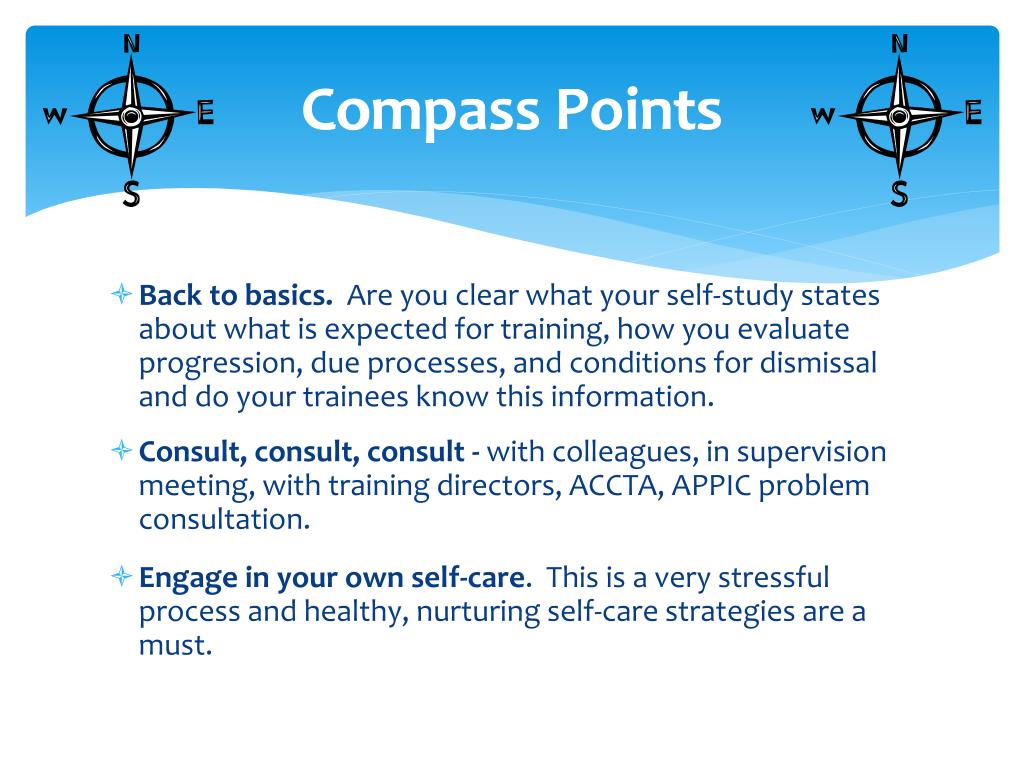 N
W E
S

Compass Points

N
W E
S

Back to basics. Are you clear what your self-study states about what is expected for training, how you evaluate progression, due processes, and conditions for dismissal and do your trainees know this information.

Consult, consult, consult - with colleagues, in supervision meeting, with training directors, ACCTA, APPIC problem consultation.

Engage in your own self-care. This is a very stressful process and healthy, nurturing self-care strategies are a must.